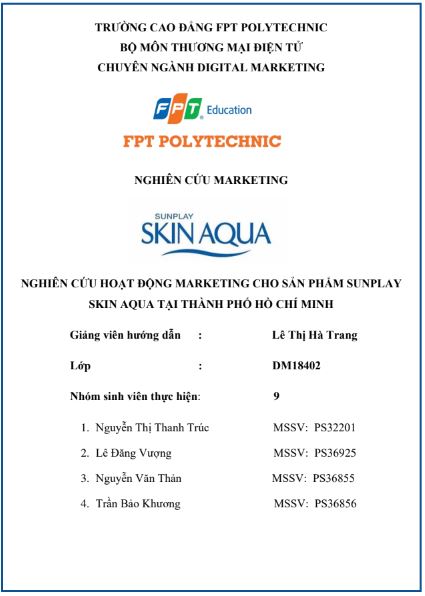 TRƯỜNG CAO ĐẲNG FPT POLYTECHNIC
BỘ MÔN THƯƠNG MẠI ĐIỆN TỬ
CHUYÊN NGÀNH DIGITAL MARKETING

FPT Education

FPT POLYTECHNIC

NGHIÊN CỨU MARKETING

SUNPLAY
SKIN AQUA

NGHIÊN CỨU HOẠT ĐỘNG MARKETING CHO SẢN PHẨM SUNPLAY SKIN AQUA TẠI THÀNH PHỐ HỒ CHÍ MINH

Giảng viên hướng dẫn : Lê Thị Hà Trang

Lớp : DM18402

Nhóm sinh viên thực hiện: 9

1. Nguyễn Thị Thanh Trúc MSSV: PS32201
2. Lê Đăng Vượng MSSV: PS36925
3. Nguyễn Văn Thản MSSV: PS36855
4. Trần Bảo Khương MSSV: PS36856